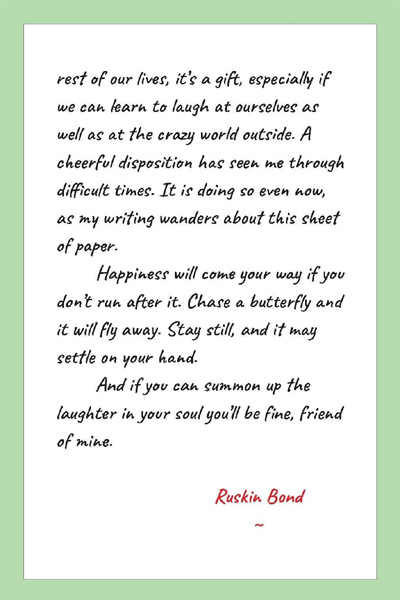 rest of our lives, it's a gift, especially if we can learn to laugh at ourselves as well as at the crazy world outside. A cheerful disposition has seen me through difficult times. It is doing so even now, as my writing wanders about this sheet of paper.

Happiness will come your way if you don't run after it. Chase a butterfly and it will fly away. Stay still, and it may settle on your hand.

And if you can summon up the laughter in your soul you'll be fine, friend of mine.

Ruskin Bond
~